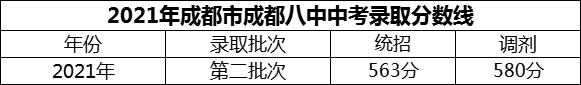 2021年成都市成都八中中考录取分数线

| 年份 | 录取批次 | 统招 | 调剂 |
|---|---|---|---|
| 2021年 | 第二批次 | 563分 | 580分 |